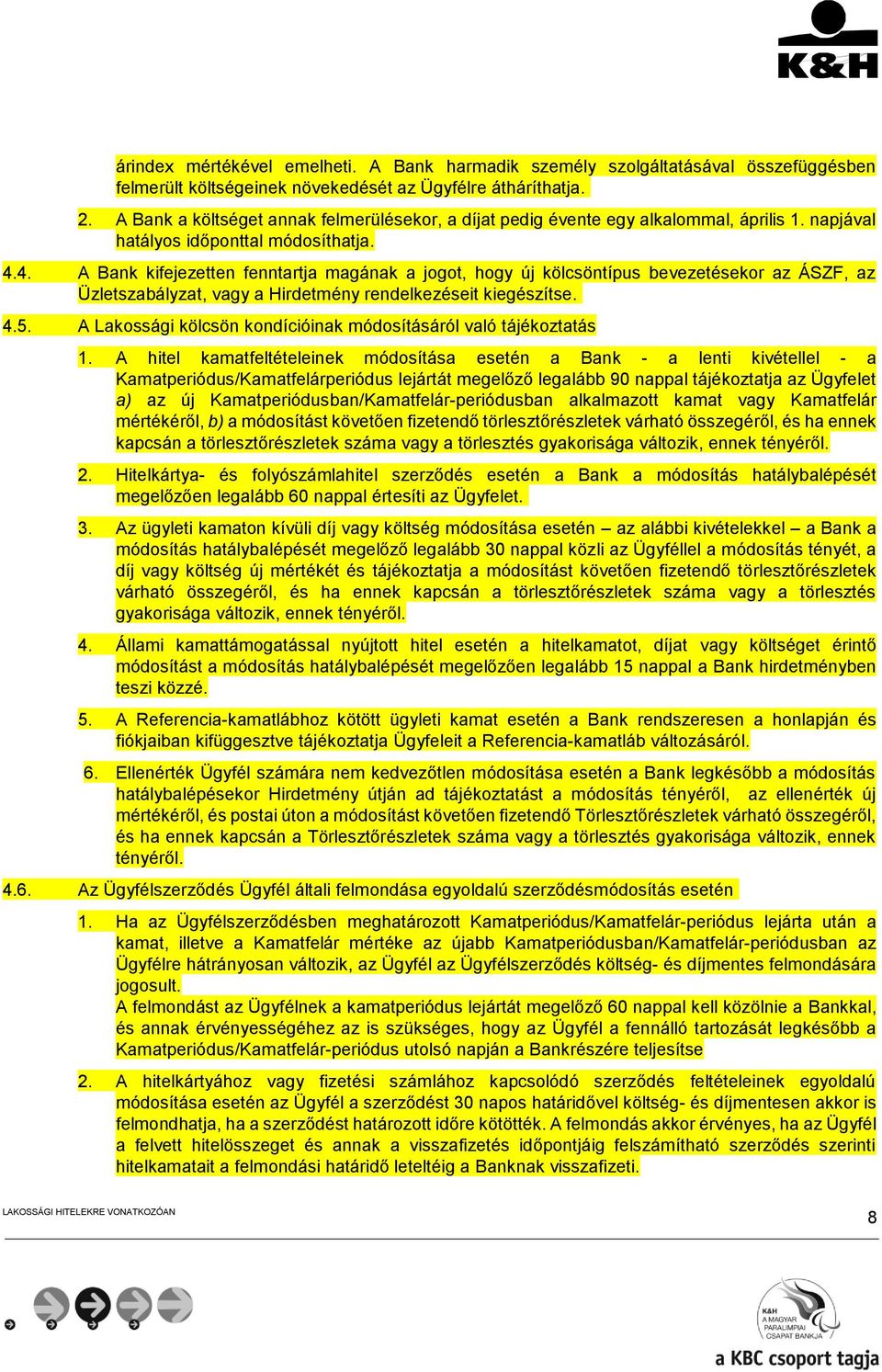 K&H

árindex mértékével emelheti. A Bank harmadik személy szolgáltatásával összefüggésben felmerült költségeinek növekedését az Ügyfélre átháríthatja.

2. A Bank a költséget annak felmerülésekor, a díjat pedig évente egy alkalommal, április 1. napjával hatályos időponttal módosíthatja.

4.4. A Bank kifejezetten fenntartja magának a jogot, hogy új kölcsöntípus bevezetésekor az ÁSZF, az Üzletszabályzat, vagy a Hirdetmény rendelkezéseit kiegészítse.

4.5. A Lakossági kölcsön kondícióinak módosításáról való tájékoztatás

1. A hitel kamatfeltételeinek módosítása esetén a Bank - a lenti kivétellel - a Kamatperiódus/Kamatfelárperiódus lejártát megelőző legalább 90 nappal tájékoztatja az Ügyfelet a) az új Kamatperiódusban/Kamatfelár-periódusban alkalmazott kamat vagy Kamatfelár mértékéről, b) a módosítást követően fizetendő törlesztőrészletek várható összegéről, és ha ennek kapcsán a törlesztőrészletek száma vagy a törlesztés gyakorisága változik, ennek tényéről.

2. Hitelkártya- és folyószámlahitel szerződés esetén a Bank a módosítás hatálybalépését megelőzően legalább 60 nappal értesíti az Ügyfelet.

3. Az ügyleti kamaton kívüli díj vagy költség módosítása esetén – az alábbi kivételekkel – a Bank a módosítás hatálybalépését megelőző legalább 30 nappal közli az Ügyféllel a módosítás tényét, a díj vagy költség új mértékét és tájékoztatja a módosítást követően fizetendő törlesztőrészletek várható összegéről, és ha ennek kapcsán a törlesztőrészletek száma vagy a törlesztés gyakorisága változik, ennek tényéről.

4. Állami kamattámogatással nyújtott hitel esetén a hitelkamatot, díjat vagy költséget érintő módosítást a módosítás hatálybalépését megelőzően legalább 15 nappal a Bank hirdetményben teszi közzé.

5. A Referencia-kamatlábhoz kötött ügyleti kamat esetén a Bank rendszeresen a honlapján és fiókjaiban kifüggesztve tájékoztatja Ügyfeleit a Referencia-kamatláb változásáról.

6. Ellenérték Ügyfél számára nem kedvezőtlen módosítása esetén a Bank legkésőbb a módosítás hatálybalépésekor Hirdetmény útján ad tájékoztatást a módosítás tényéről, az ellenérték új mértékéről, és postai úton a módosítást követően fizetendő Törlesztőrészletek várható összegéről, és ha ennek kapcsán a Törlesztőrészletek száma vagy a törlesztés gyakorisága változik, ennek tényéről.

4.6. Az Ügyfélszerződés Ügyfél általi felmondása egyoldalú szerződésmódosítás esetén

1. Ha az Ügyfélszerződésben meghatározott Kamatperiódus/Kamatfelár-periódus lejárta után a kamat, illetve a Kamatfelár mértéke az újabb Kamatperiódusban/Kamatfelár-periódusban az Ügyfélre hátrányosan változik, az Ügyfél az Ügyfélszerződés költség- és díjmentes felmondására jogosult.
A felmondást az Ügyfélnek a kamatperiódus lejártát megelőző 60 nappal kell közölnie a Bankkal, és annak érvényességéhez az is szükséges, hogy az Ügyfél a fennálló tartozását legkésőbb a Kamatperiódus/Kamatfelár-periódus utolsó napján a Bankrészére teljesítse

2. A hitelkártyához vagy fizetési számlához kapcsolódó szerződés feltételeinek egyoldalú módosítása esetén az Ügyfél a szerződést 30 napos határidővel költség- és díjmentesen akkor is felmondhatja, ha a szerződést határozott időre kötötték. A felmondás akkor érvényes, ha az Ügyfél a felvett hitelösszeget és annak a visszafizetés időpontjáig felszámítható szerződés szerinti hitelkamatait a felmondási határidő leteltéig a Banknak visszafizeti.

LAKOSSÁGI HITELEKRE VONATKOZÓAN

8

K&H A MAGYAR PARALIMPIAI CSAPAT BANKJA

a KBC csoport tagja